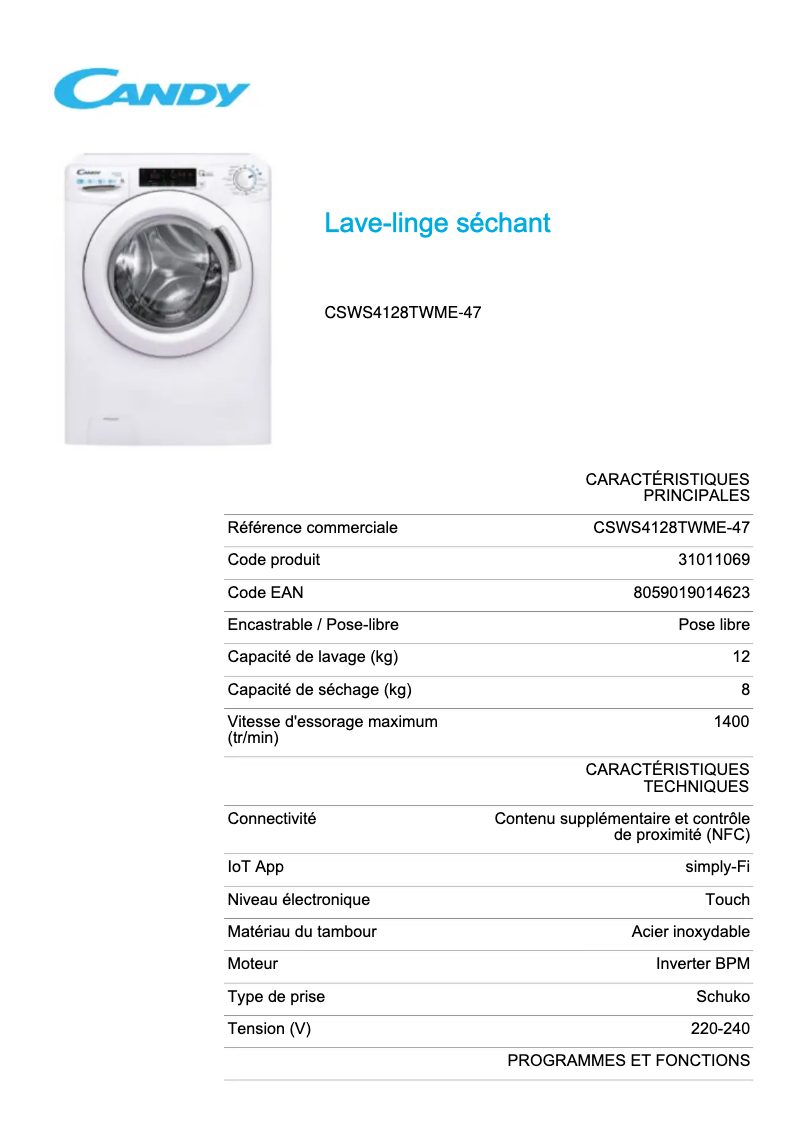 CANDY

Lave-linge séchant

CSWS4128TWME-47

| | CARACTÉRISTIQUES PRINCIPALES |
|---|---|
| Référence commerciale | CSWS4128TWME-47 |
| Code produit | 31011069 |
| Code EAN | 8059019014623 |
| Encastrable / Pose-libre | Pose libre |
| Capacité de lavage (kg) | 12 |
| Capacité de séchage (kg) | 8 |
| Vitesse d'essorage maximum (tr/min) | 1400 |
| | CARACTÉRISTIQUES TECHNIQUES |
| Connectivité | Contenu supplémentaire et contrôle de proximité (NFC) |
| IoT App | simply-Fi |
| Niveau électronique | Touch |
| Matériau du tambour | Acier inoxydable |
| Moteur | Inverter BPM |
| Type de prise | Schuko |
| Tension (V) | 220-240 |
| | PROGRAMMES ET FONCTIONS |